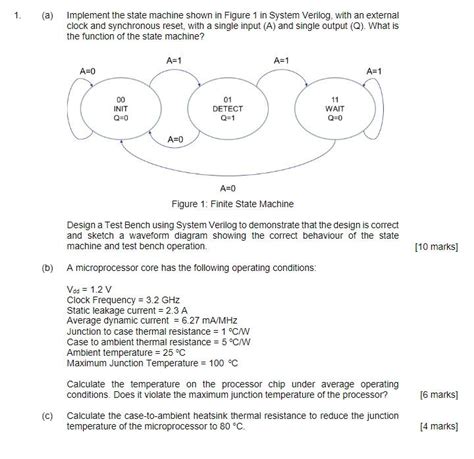 1. (a) Implement the state machine shown in Figure 1 in System Verilog, with an external clock and synchronous reset, with a single input (A) and single output (Q). What is the function of the state machine?

A=0
A=1
A=1
A=1
00
INIT
Q=0
01
DETECT
Q=1
11
WAIT
Q=0
A=0
A=0

Figure 1: Finite State Machine

Design a Test Bench using System Verilog to demonstrate that the design is correct and sketch a waveform diagram showing the correct behaviour of the state machine and test bench operation. [10 marks]

(b) A microprocessor core has the following operating conditions:

$V_{dd}$ = 1.2 V
Clock Frequency = 3.2 GHz
Static leakage current = 2.3 A
Average dynamic current = 6.27 mA/MHz
Junction to case thermal resistance = 1 °C/W
Case to ambient thermal resistance = 5 °C/W
Ambient temperature = 25 °C
Maximum Junction Temperature = 100 °C

Calculate the temperature on the processor chip under average operating conditions. Does it violate the maximum junction temperature of the processor? [6 marks]

(c) Calculate the case-to-ambient heatsink thermal resistance to reduce the junction temperature of the microprocessor to 80 °C. [4 marks]